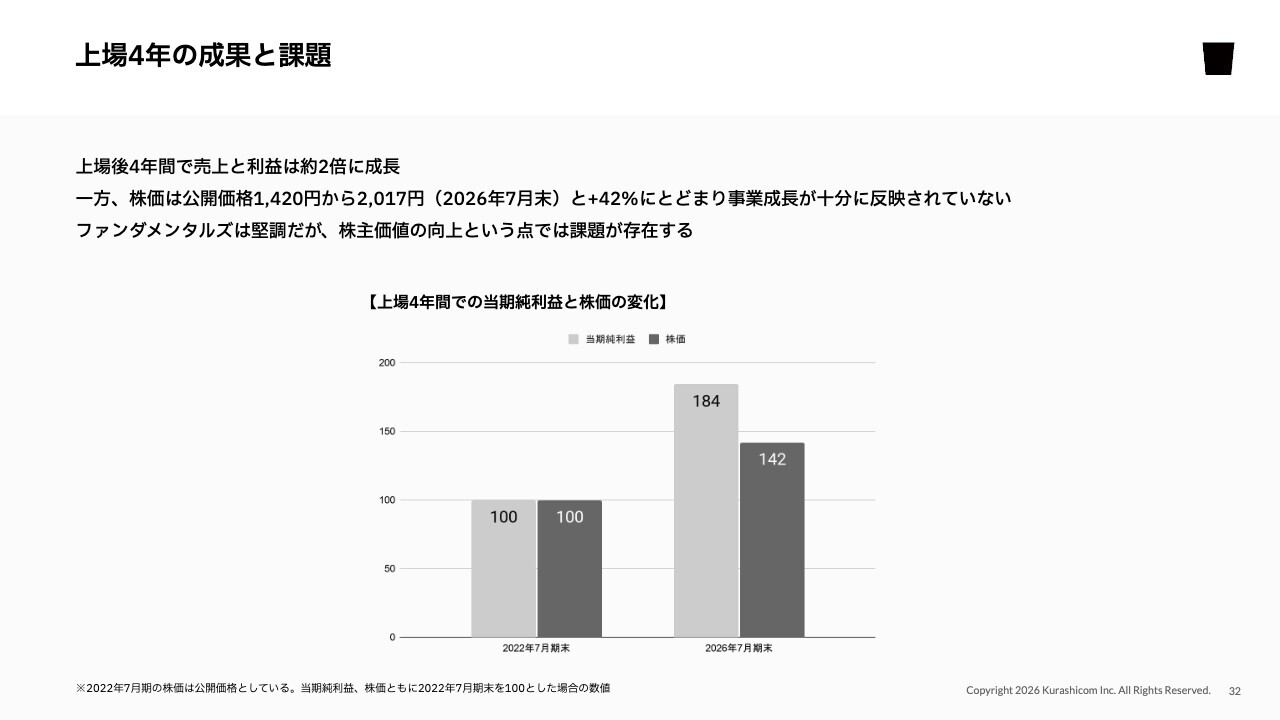 上場4年の成果と課題

上場後4年間で売上と利益は約2倍に成長

一方、株価は公開価格1,420円から2,017円（2026年7月末）と+42%にとどまり事業成長が十分に反映されていない

ファンダメンタルズは堅調だが、株主価値の向上という点では課題が存在する

【上場4年間での当期純利益と株価の変化】

当期純利益 株価

200
150
100
50
0

100 100
184 142

2022年7月期末
2026年7月期末

※2022年7月期の株価は公開価格としている。当期純利益、株価ともに2022年7月期末を100とした場合の数値

Copyright 2026 Kurashicom Inc. All Rights Reserved. 32